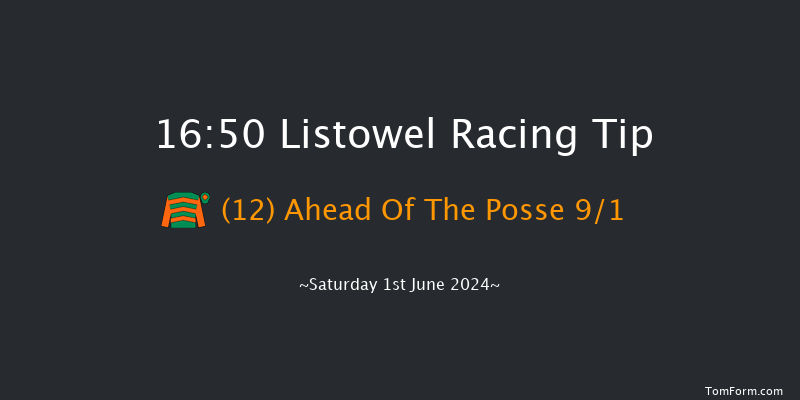 16:50 Listowel Racing Tip

(12) Ahead Of The Posse 9/1

~Saturday 1st June 2024~

TomForm.com